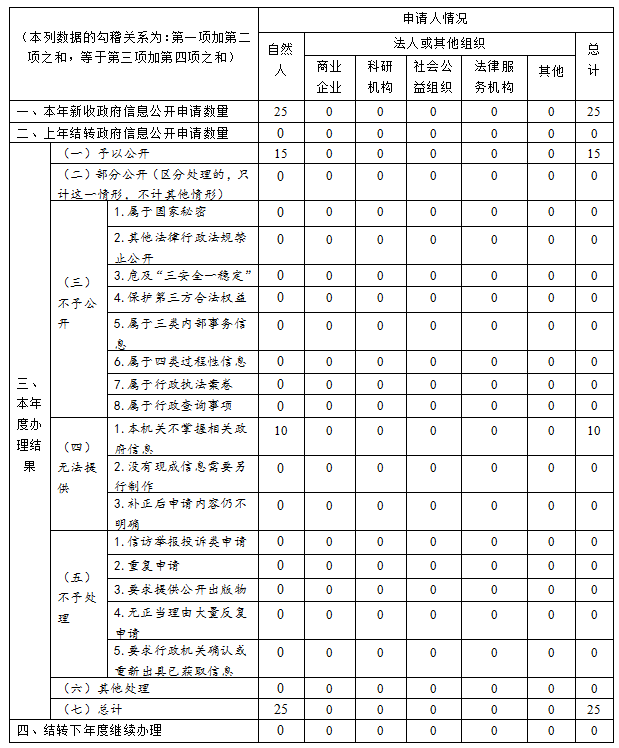 | （本列数据的勾稽关系为：第一项加第二项之和，等于第三项加第四项之和） | | | 申请人情况 | | | | | | |
|---|---|---|---|---|---|---|---|---|---|
| | | | 自然人 | 法人或其他组织 | | | | | 总计 |
| | | | | 商业企业 | 科研机构 | 社会公益组织 | 法律服务机构 | 其他 | |
| 一、本年新收政府信息公开申请数量 | | | 25 | 0 | 0 | 0 | 0 | 0 | 25 |
| 二、上年结转政府信息公开申请数量 | | | 0 | 0 | 0 | 0 | 0 | 0 | 0 |
| 三、本年度办理结果 | （一）予以公开 | | 15 | 0 | 0 | 0 | 0 | 0 | 15 |
| | （二）部分公开（区分处理的，只计这一情形，不计其他情形） | | 0 | 0 | 0 | 0 | 0 | 0 | 0 |
| | （三）不予公开 | 1.属于国家秘密 | 0 | 0 | 0 | 0 | 0 | 0 | 0 |
| | | 2.其他法律行政法规禁止公开 | 0 | 0 | 0 | 0 | 0 | 0 | 0 |
| | | 3.危及“三安全一稳定” | 0 | 0 | 0 | 0 | 0 | 0 | 0 |
| | | 4.保护第三方合法权益 | 0 | 0 | 0 | 0 | 0 | 0 | 0 |
| | | 5.属于三类内部事务信息 | 0 | 0 | 0 | 0 | 0 | 0 | 0 |
| | | 6.属于四类过程性信息 | 0 | 0 | 0 | 0 | 0 | 0 | 0 |
| | | 7.属于行政执法案卷 | 0 | 0 | 0 | 0 | 0 | 0 | 0 |
| | | 8.属于行政查询事项 | 0 | 0 | 0 | 0 | 0 | 0 | 0 |
| | （四）无法提供 | 1.本机关不掌握相关政府信息 | 10 | 0 | 0 | 0 | 0 | 0 | 10 |
| | | 2.没有现成信息需要另行制作 | 0 | 0 | 0 | 0 | 0 | 0 | 0 |
| | | 3.补正后申请内容仍不明确 | 0 | 0 | 0 | 0 | 0 | 0 | 0 |
| | （五）不予处理 | 1.信访举报投诉类申请 | 0 | 0 | 0 | 0 | 0 | 0 | 0 |
| | | 2.重复申请 | 0 | 0 | 0 | 0 | 0 | 0 | 0 |
| | | 3.要求提供公开出版物 | 0 | 0 | 0 | 0 | 0 | 0 | 0 |
| | | 4.无正当理由大量反复申请 | 0 | 0 | 0 | 0 | 0 | 0 | 0 |
| | | 5.要求行政机关确认或重新出具已获取信息 | 0 | 0 | 0 | 0 | 0 | 0 | 0 |
| | （六）其他处理 | | 0 | 0 | 0 | 0 | 0 | 0 | 0 |
| | （七）总计 | | 25 | 0 | 0 | 0 | 0 | 0 | 25 |
| 四、结转下年度继续办理 | | | 0 | 0 | 0 | 0 | 0 | 0 | 0 |